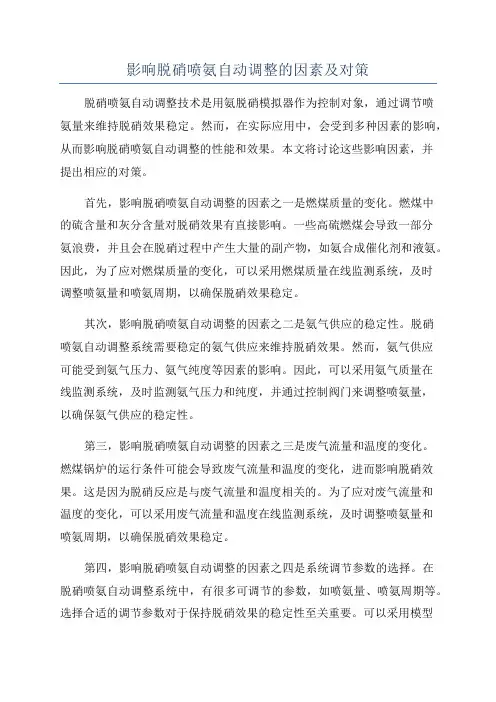 影响脱硝喷氨自动调整的因素及对策

脱硝喷氨自动调整技术是用氨脱硝模拟器作为控制对象，通过调节喷氨量来维持脱硝效果稳定。然而，在实际应用中，会受到多种因素的影响，从而影响脱硝喷氨自动调整的性能和效果。本文将讨论这些影响因素，并提出相应的对策。

首先，影响脱硝喷氨自动调整的因素之一是燃煤质量的变化。燃煤中的硫含量和灰分含量对脱硝效果有直接影响。一些高硫燃煤会导致一部分氨浪费，并且会在脱硝过程中产生大量的副产物，如氨合成催化剂和液氨。因此，为了应对燃煤质量的变化，可以采用燃煤质量在线监测系统，及时调整喷氨量和喷氨周期，以确保脱硝效果稳定。

其次，影响脱硝喷氨自动调整的因素之二是氨气供应的稳定性。脱硝喷氨自动调整系统需要稳定的氨气供应来维持脱硝效果。然而，氨气供应可能受到氨气压力、氨气纯度等因素的影响。因此，可以采用氨气质量在线监测系统，及时监测氨气压力和纯度，并通过控制阀门来调整喷氨量，以确保氨气供应的稳定性。

第三，影响脱硝喷氨自动调整的因素之三是废气流量和温度的变化。燃煤锅炉的运行条件可能会导致废气流量和温度的变化，进而影响脱硝效果。这是因为脱硝反应是与废气流量和温度相关的。为了应对废气流量和温度的变化，可以采用废气流量和温度在线监测系统，及时调整喷氨量和喷氨周期，以确保脱硝效果稳定。

第四，影响脱硝喷氨自动调整的因素之四是系统调节参数的选择。在脱硝喷氨自动调整系统中，有很多可调节的参数，如喷氨量、喷氨周期等。选择合适的调节参数对于保持脱硝效果的稳定性至关重要。可以采用模型